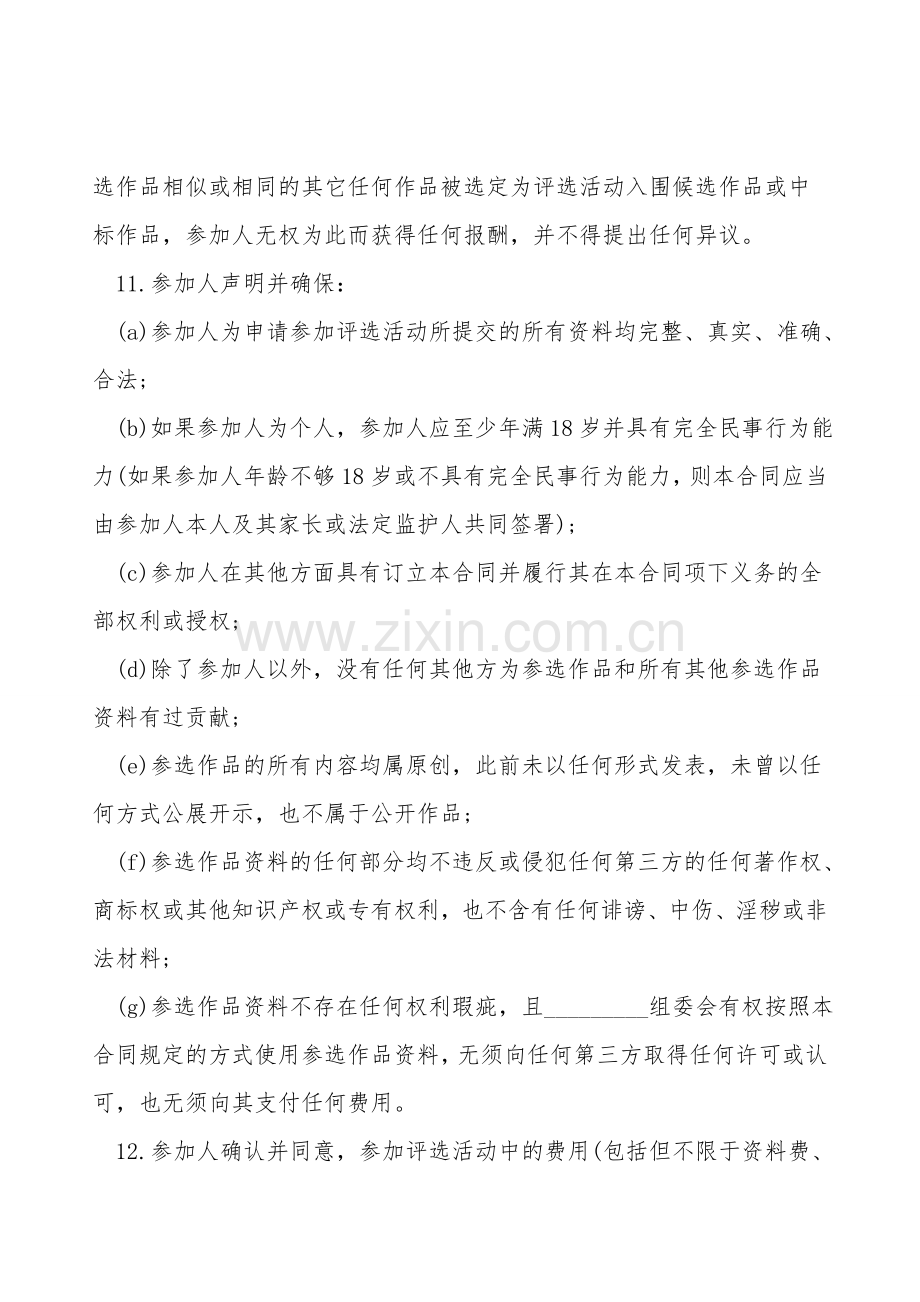 选作品相似或相同的其它任何作品被选定为评选活动入围候选作品或中标作品，参加人无权为此而获得任何报酬，并不得提出任何异议。

11.参加人声明并确保：

(a)参加人为申请参加评选活动所提交的所有资料均完整、真实、准确、合法；

(b)如果参加人为个人，参加人应至少年满18岁并具有完全民事行为能力(如果参加人年龄不够18岁或不具有完全民事行为能力，则本合同应当由参加人本人及其家长或法定监护人共同签署)；

(c)参加人在其他方面具有订立本合同并履行其在本合同项下义务的全部权利或授权；

(d)除了参加人以外，没有任何其他方为参选作品和所有其他参选作品资料有过贡献；

(e)参选作品的所有内容均属原创，此前未以任何形式发表，未曾以任何方式公展开示，也不属于公开作品；

(f)参选作品资料的任何部分均不违反或侵犯任何第三方的任何著作权、商标权或其他知识产权或专有权利，也不含有任何诽谤、中伤、淫秽或非法材料；

(g)参选作品资料不存在任何权利瑕疵，且____组委会有权按照本合同规定的方式使用参选作品资料，无须向任何第三方取得任何许可或认可，也无须向其支付任何费用。

12.参加人确认并同意，参加评选活动中的费用(包括但不限于资料费、

www.zixin.com.cn